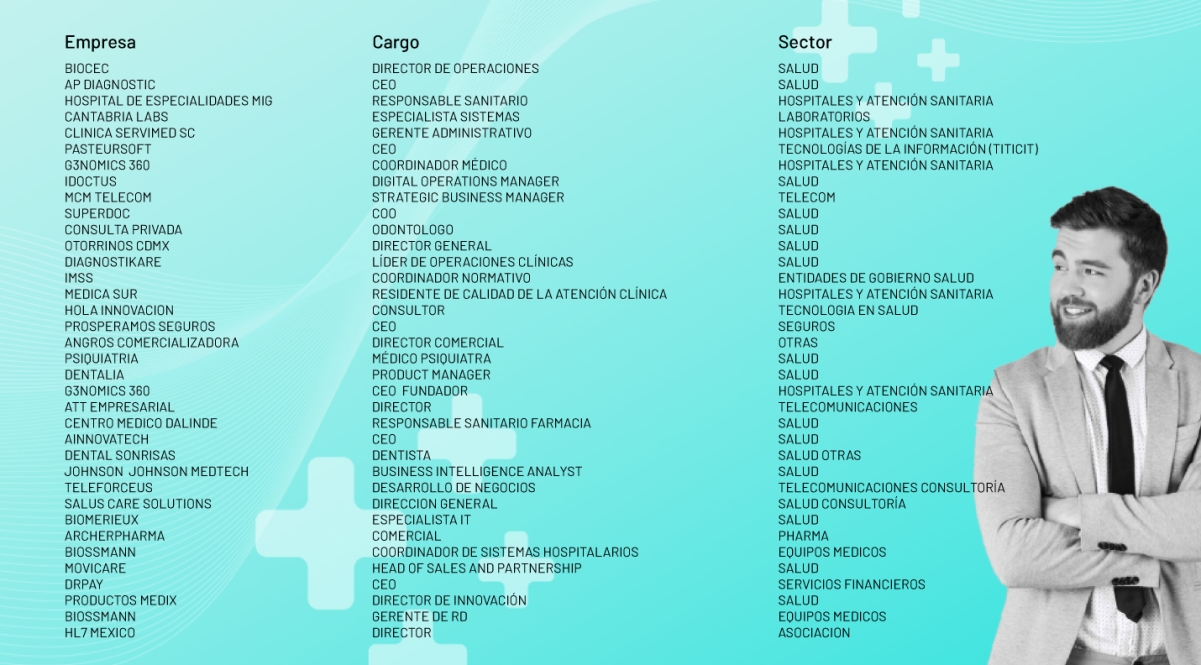 | Empresa | Cargo | Sector |
|---|---|---|
| BIOCEC | DIRECTOR DE OPERACIONES | SALUD |
| AP DIAGNOSTIC | CEO | SALUD |
| HOSPITAL DE ESPECIALIDADES MIG | RESPONSABLE SANITARIO | HOSPITALES Y ATENCIÓN SANITARIA |
| CANTABRIA LABS | ESPECIALISTA SISTEMAS | LABORATORIOS |
| CLINICA SERVIMED SC | GERENTE ADMINISTRATIVO | HOSPITALES Y ATENCIÓN SANITARIA |
| PASTEURSOFT | CEO | TECNOLOGÍAS DE LA INFORMACIÓN (TITICIT) |
| G3NOMICS 360 | COORDINADOR MÉDICO | HOSPITALES Y ATENCIÓN SANITARIA |
| IDOCTUS | DIGITAL OPERATIONS MANAGER | SALUD |
| MCM TELECOM | STRATEGIC BUSINESS MANAGER | TELECOM |
| SUPERDOC | COO | SALUD |
| CONSULTA PRIVADA | ODONTOLOGO | SALUD |
| OTORRINOS CDMX | DIRECTOR GENERAL | SALUD |
| DIAGNOSTIKARE | LÍDER DE OPERACIONES CLÍNICAS | SALUD |
| IMSS | COORDINADOR NORMATIVO | ENTIDADES DE GOBIERNO SALUD |
| MEDICA SUR | RESIDENTE DE CALIDAD DE LA ATENCIÓN CLÍNICA | HOSPITALES Y ATENCIÓN SANITARIA |
| HOLA INNOVACION | CONSULTOR | TECNOLOGIA EN SALUD |
| PROSPERAMOS SEGUROS | CEO | SEGUROS |
| ANGROS COMERCIALIZADORA | DIRECTOR COMERCIAL | OTRAS |
| PSIQUIATRIA | MÉDICO PSIQUIATRA | SALUD |
| DENTALIA | PRODUCT MANAGER | SALUD |
| G3NOMICS 360 | CEO FUNDADOR | HOSPITALES Y ATENCIÓN SANITARIA |
| ATT EMPRESARIAL | DIRECTOR | TELECOMUNICACIONES |
| CENTRO MEDICO DALINDE | RESPONSABLE SANITARIO FARMACIA | SALUD |
| AINNOVATECH | CEO | SALUD |
| DENTAL SONRISAS | DENTISTA | SALUD OTRAS |
| JOHNSON JOHNSON MEDTECH | BUSINESS INTELLIGENCE ANALYST | SALUD |
| TELEFORCEUS | DESARROLLO DE NEGOCIOS | TELECOMUNICACIONES CONSULTORÍA |
| SALUS CARE SOLUTIONS | DIRECCION GENERAL | SALUD CONSULTORÍA |
| BIOMERIEUX | ESPECIALISTA IT | SALUD |
| ARCHERPHARMA | COMERCIAL | PHARMA |
| BIOSSMANN | COORDINADOR DE SISTEMAS HOSPITALARIOS | EQUIPOS MEDICOS |
| MOVICARE | HEAD OF SALES AND PARTNERSHIP | SALUD |
| DRPAY | CEO | SERVICIOS FINANCIEROS |
| PRODUCTOS MEDIX | DIRECTOR DE INNOVACIÓN | SALUD |
| BIOSSMANN | GERENTE DE RD | EQUIPOS MEDICOS |
| HL7 MEXICO | DIRECTOR | ASOCIACION |